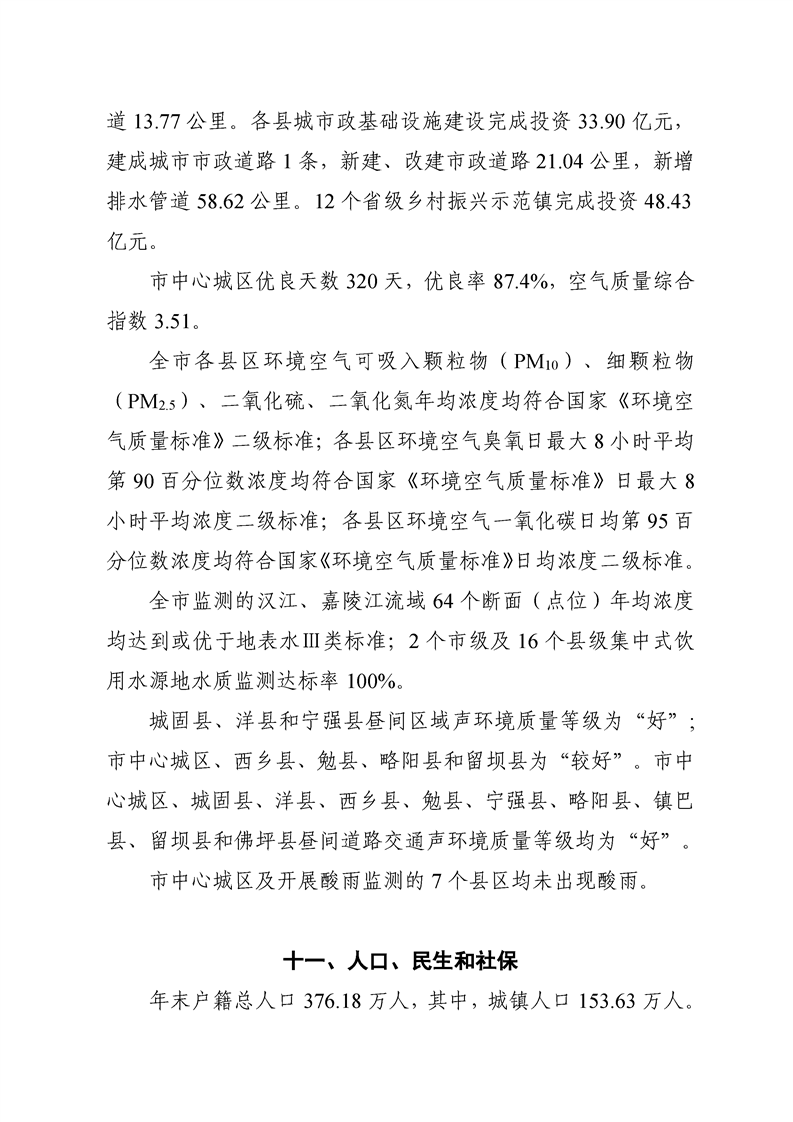 道 13.77 公里。各县城市政基础设施建设完成投资 33.90 亿元，建成城市市政道路 1 条，新建、改建市政道路 21.04 公里，新增排水管道 58.62 公里。12 个省级乡村振兴示范镇完成投资 48.43 亿元。

市中心城区优良天数 320 天，优良率 87.4%，空气质量综合指数 3.51。

全市各县区环境空气可吸入颗粒物（$PM_{10}$）、细颗粒物（$PM_{2.5}$）、二氧化硫、二氧化氮年均浓度均符合国家《环境空气质量标准》二级标准；各县区环境空气臭氧日最大 8 小时平均第 90 百分位数浓度均符合国家《环境空气质量标准》日最大 8 小时平均浓度二级标准；各县区环境空气一氧化碳日均第 95 百分位数浓度均符合国家《环境空气质量标准》日均浓度二级标准。

全市监测的汉江、嘉陵江流域 64 个断面（点位）年均浓度均达到或优于地表水Ⅲ类标准；2 个市级及 16 个县级集中式饮用水源地水质监测达标率 100%。

城固县、洋县和宁强县昼间区域声环境质量等级为“好”；市中心城区、西乡县、勉县、略阳县和留坝县为“较好”。市中心城区、城固县、洋县、西乡县、勉县、宁强县、略阳县、镇巴县、留坝县和佛坪县昼间道路交通声环境质量等级均为“好”。

市中心城区及开展酸雨监测的 7 个县区均未出现酸雨。

十一、人口、民生和社保

年末户籍总人口 376.18 万人，其中，城镇人口 153.63 万人。